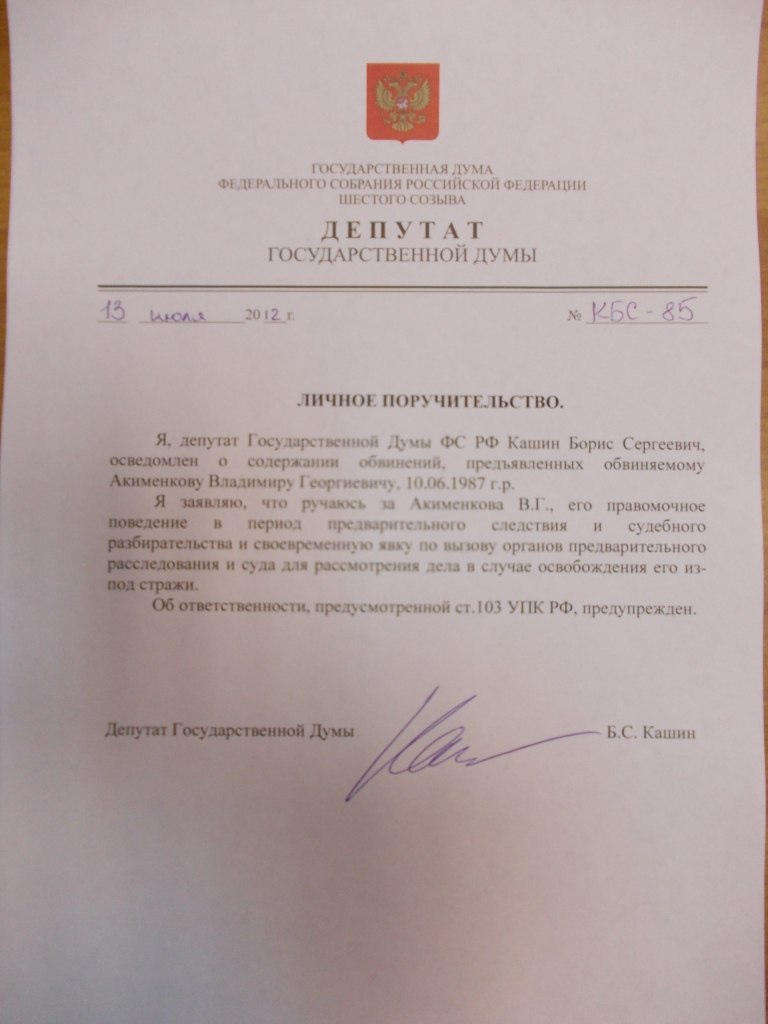 ГОСУДАРСТВЕННАЯ ДУМА
ФЕДЕРАЛЬНОГО СОБРАНИЯ РОССИЙСКОЙ ФЕДЕРАЦИИ
ШЕСТОГО СОЗЫВА

ДЕПУТАТ
ГОСУДАРСТВЕННОЙ ДУМЫ

13 июля 2012 г. № КБС-85

ЛИЧНОЕ ПОРУЧИТЕЛЬСТВО.

Я, депутат Государственной Думы ФС РФ Кашин Борис Сергеевич, осведомлен о содержании обвинений, предъявленных обвиняемому Акименкову Владимиру Георгиевичу, 10.06.1987 г.р.

Я заявляю, что ручаюсь за Акименкова В.Г., его правомочное поведение в период предварительного следствия и судебного разбирательства и своевременную явку по вызову органов предварительного расследования и суда для рассмотрения дела в случае освобождения его из-под стражи.

Об ответственности, предусмотренной ст.103 УПК РФ, предупрежден.

Депутат Государственной Думы Б.С. Кашин